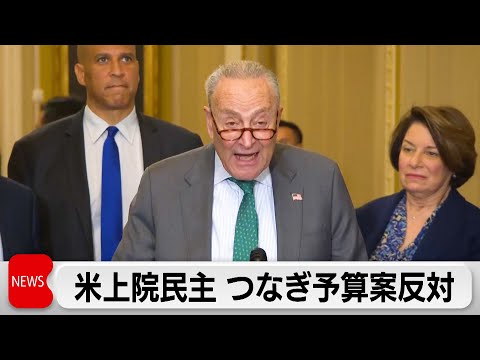 NEWS

米上院民主 つなぎ予算案反対